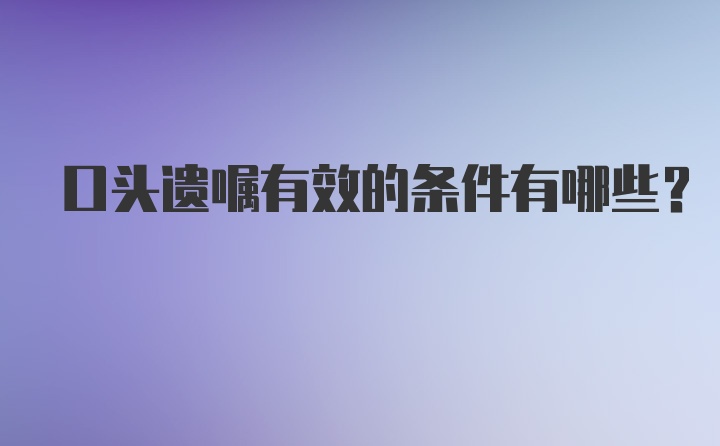 口头遗嘱有效的条件有哪些？